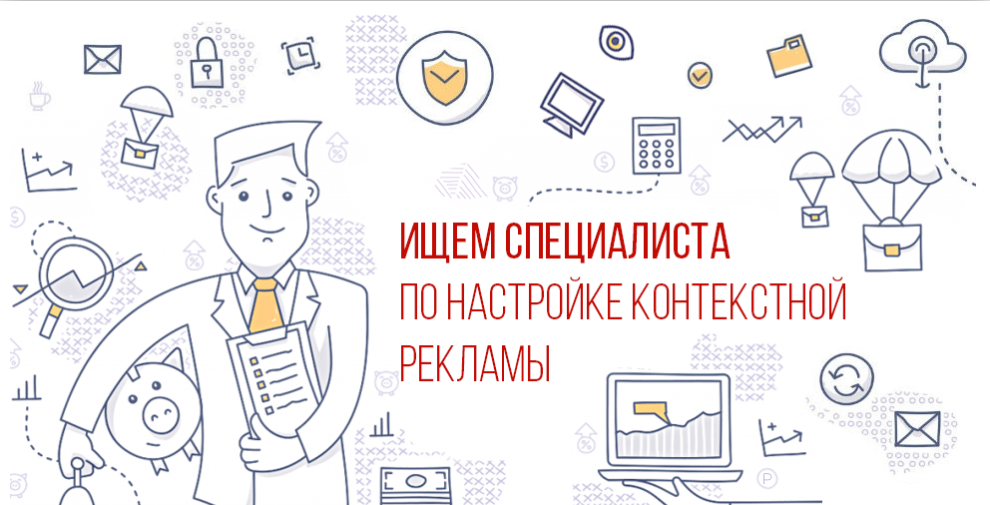 ИЩЕМ СПЕЦИАЛИСТА
ПО НАСТРОЙКЕ КОНТЕКСТНОЙ РЕКЛАМЫ